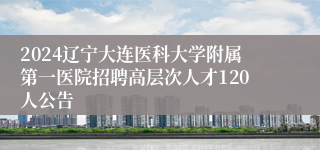 2024辽宁大连医科大学附属第一医院招聘高层次人才120人公告